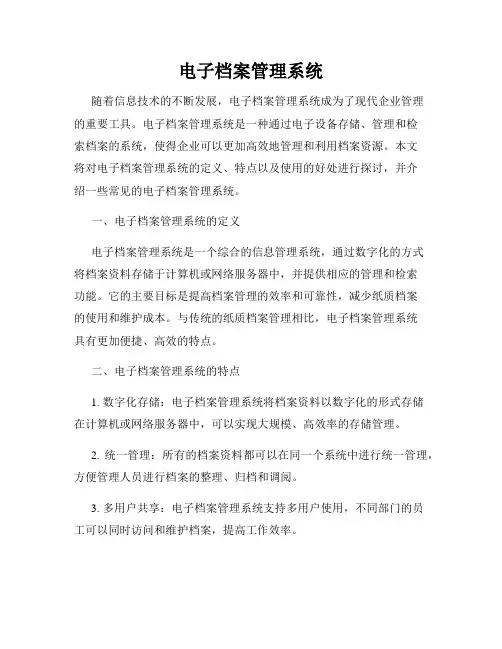 电子档案管理系统

随着信息技术的不断发展，电子档案管理系统成为了现代企业管理的重要工具。电子档案管理系统是一种通过电子设备存储、管理和检索档案的系统，使得企业可以更加高效地管理和利用档案资源。本文将对电子档案管理系统的定义、特点以及使用的好处进行探讨，并介绍一些常见的电子档案管理系统。

一、电子档案管理系统的定义

电子档案管理系统是一个综合的信息管理系统，通过数字化的方式将档案资料存储于计算机或网络服务器中，并提供相应的管理和检索功能。它的主要目标是提高档案管理的效率和可靠性，减少纸质档案的使用和维护成本。与传统的纸质档案管理相比，电子档案管理系统具有更加便捷、高效的特点。

二、电子档案管理系统的特点

1. 数字化存储：电子档案管理系统将档案资料以数字化的形式存储在计算机或网络服务器中，可以实现大规模、高效率的存储管理。

2. 统一管理：所有的档案资料都可以在同一个系统中进行统一管理，方便管理人员进行档案的整理、归档和调阅。

3. 多用户共享：电子档案管理系统支持多用户使用，不同部门的员工可以同时访问和维护档案，提高工作效率。